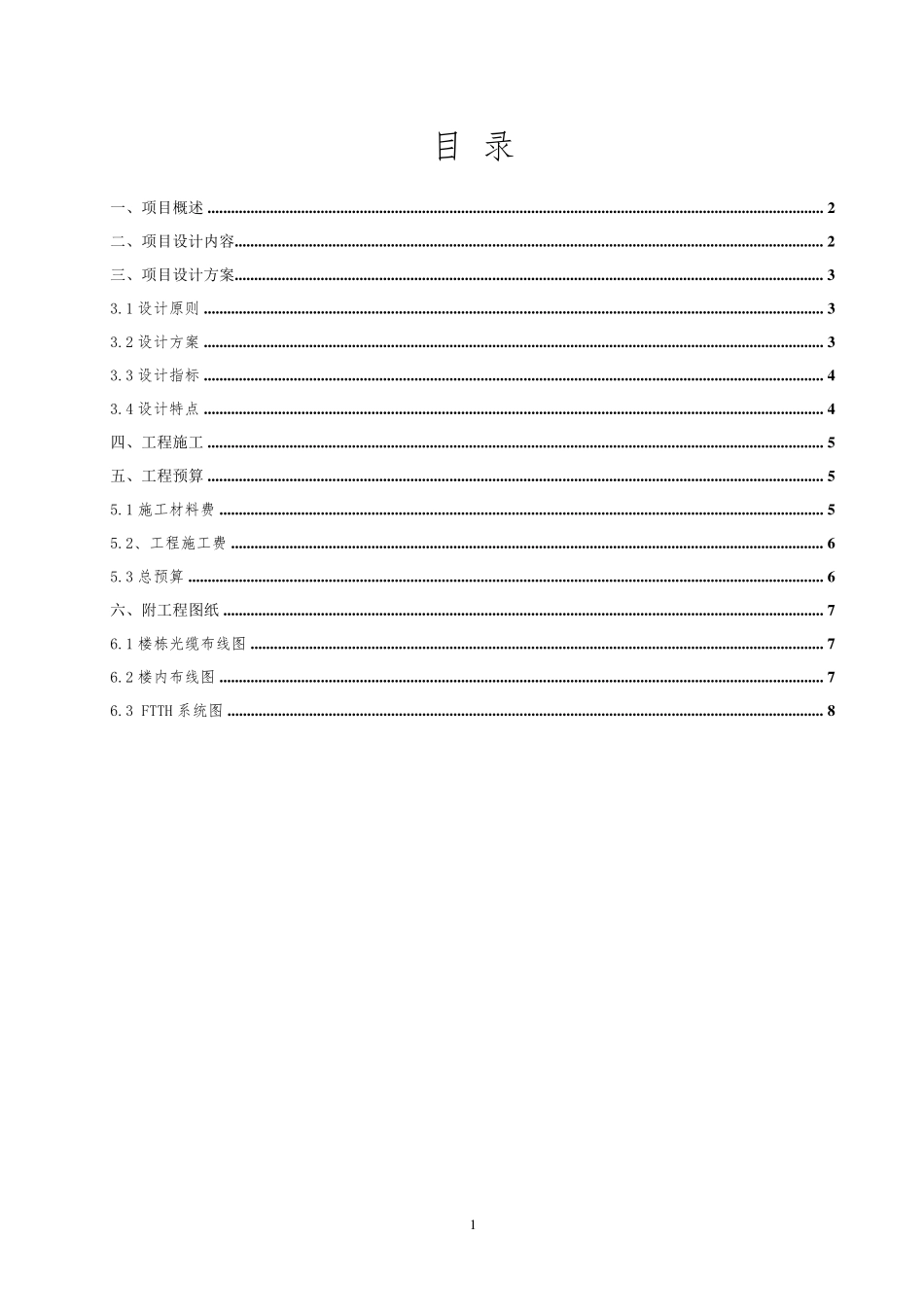 目 录

一、项目概述 2

二、项目设计内容 2

三、项目设计方案 3

3.1设计原则 3

3.2设计方案 3

3.3设计指标 4

3.4设计特点 4

四、工程施工 5

五、工程预算 5

5.1施工材料费 5

5.2、工程施工费 6

5.3总预算 6

六、附工程图纸 7

6.1楼栋光缆布线图 7

6.2楼内布线图 7

6.3 FTTH系统图 8

1